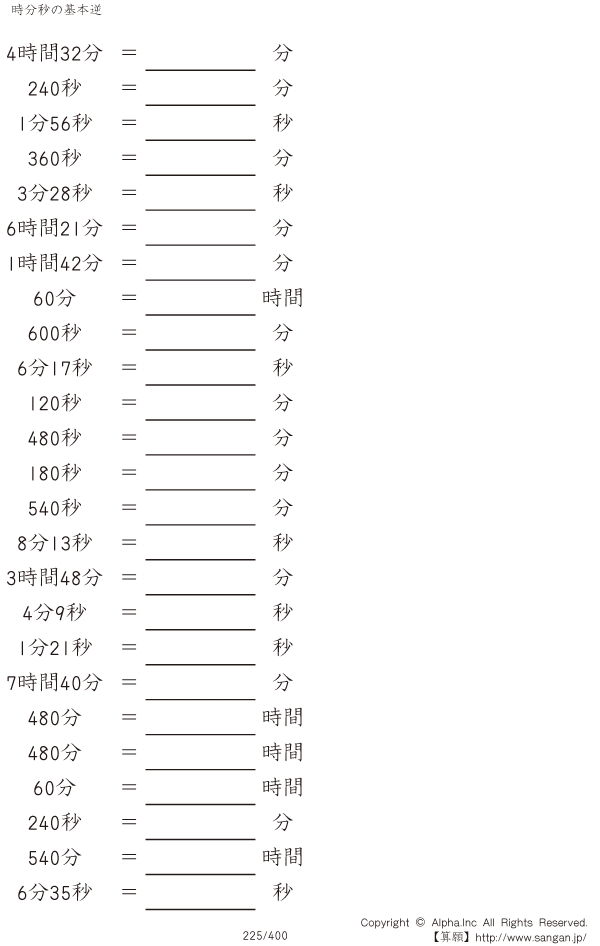 時分秒の基本逆

4時間32分 = ____ 分

240秒 = ____ 分

1分56秒 = ____ 秒

360秒 = ____ 分

3分28秒 = ____ 秒

6時間21分 = ____ 分

1時間42分 = ____ 分

60分 = ____ 時間

600秒 = ____ 分

6分17秒 = ____ 秒

120秒 = ____ 分

480秒 = ____ 分

180秒 = ____ 分

540秒 = ____ 分

8分13秒 = ____ 秒

3時間48分 = ____ 分

4分9秒 = ____ 秒

1分21秒 = ____ 秒

7時間40分 = ____ 分

480分 = ____ 時間

480分 = ____ 時間

60分 = ____ 時間

240秒 = ____ 分

540分 = ____ 時間

6分35秒 = ____ 秒

225/400

Copyright © Alpha.Inc All Rights Reserved.
【算願】http://www.sangan.jp/